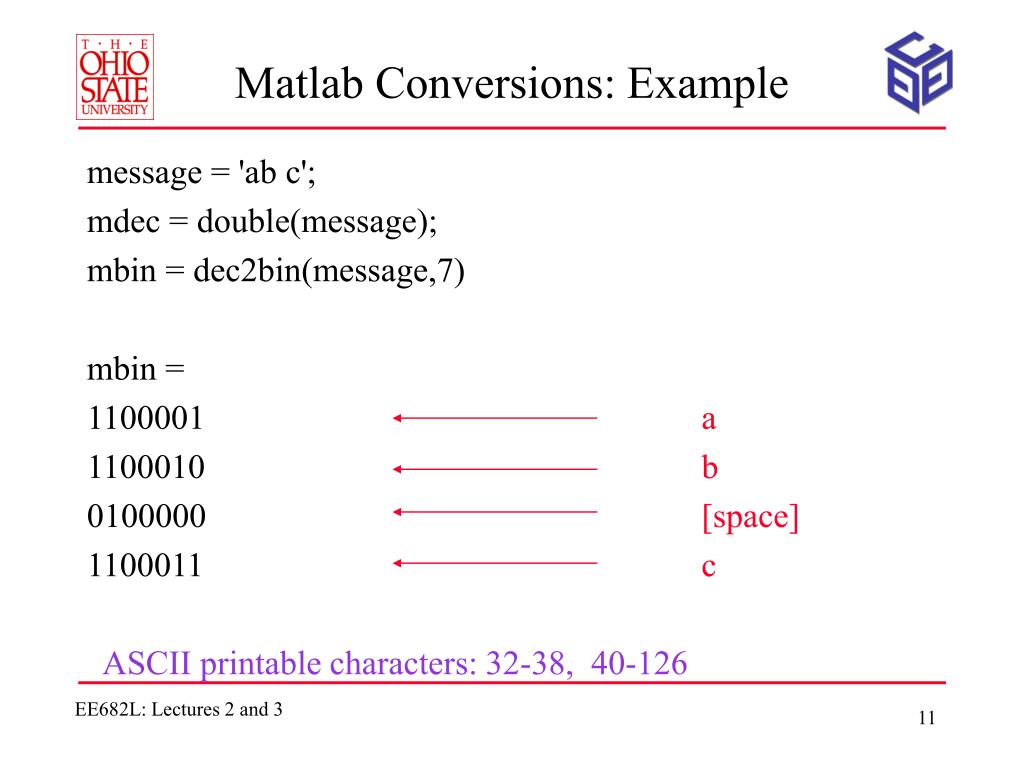 T · H · E
OHIO
STATE
UNIVERSITY

Matlab Conversions: Example

message = 'ab c';
mdec = double(message);
mbin = dec2bin(message,7)

mbin =
1100001 a
1100010 b
0100000 [space]
1100011 c

ASCII printable characters: 32-38, 40-126

EE682L: Lectures 2 and 3

11